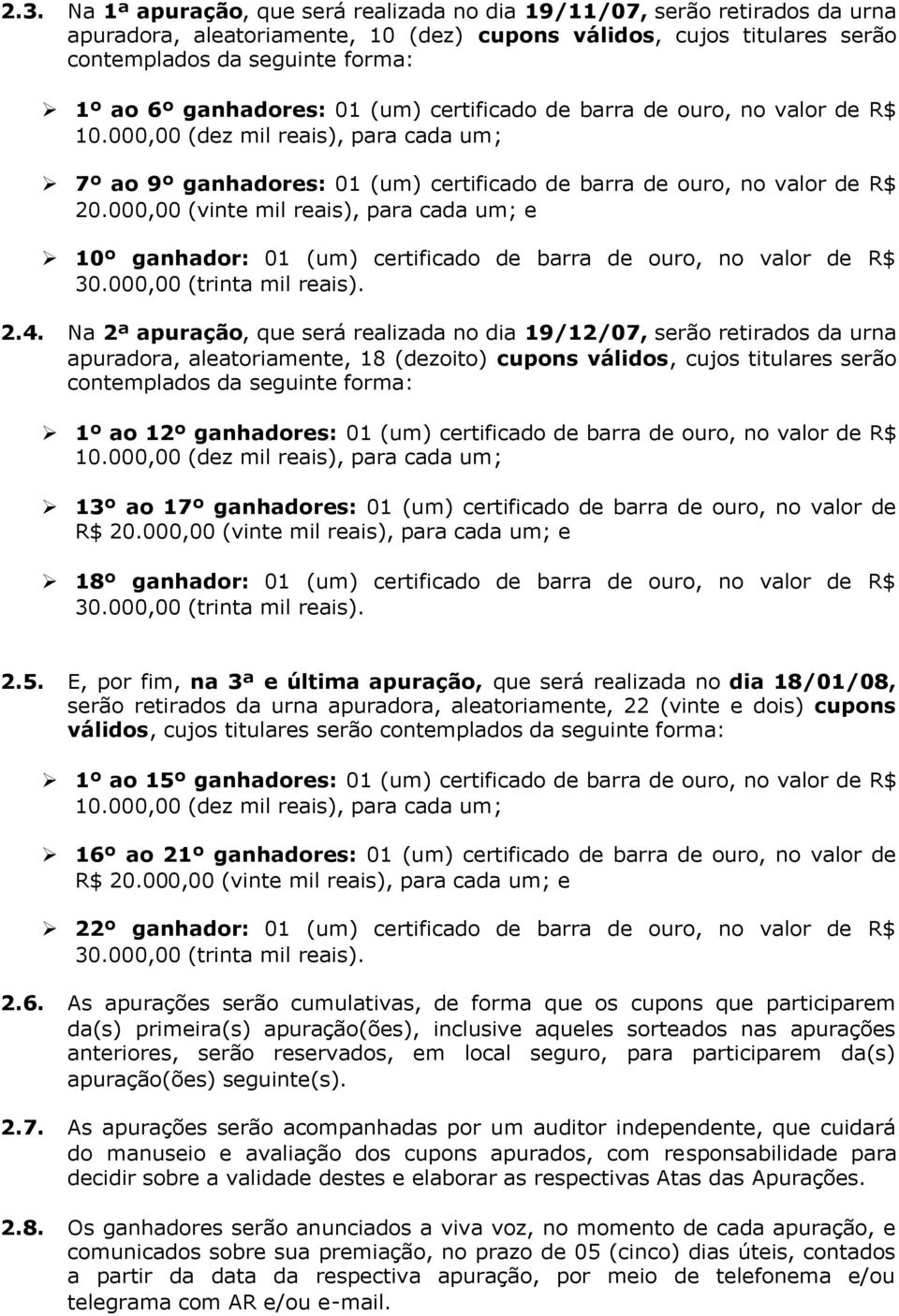 2.3. Na 1ª apuração, que será realizada no dia 19/11/07, serão retirados da urna apuradora, aleatoriamente, 10 (dez) cupons válidos, cujos titulares serão contemplados da seguinte forma:

➢ 1º ao 6º ganhadores: 01 (um) certificado de barra de ouro, no valor de R$ 10.000,00 (dez mil reais), para cada um;

➢ 7º ao 9º ganhadores: 01 (um) certificado de barra de ouro, no valor de R$ 20.000,00 (vinte mil reais), para cada um; e

➢ 10º ganhador: 01 (um) certificado de barra de ouro, no valor de R$ 30.000,00 (trinta mil reais).

2.4. Na 2ª apuração, que será realizada no dia 19/12/07, serão retirados da urna apuradora, aleatoriamente, 18 (dezoito) cupons válidos, cujos titulares serão contemplados da seguinte forma:

➢ 1º ao 12º ganhadores: 01 (um) certificado de barra de ouro, no valor de R$ 10.000,00 (dez mil reais), para cada um;

➢ 13º ao 17º ganhadores: 01 (um) certificado de barra de ouro, no valor de R$ 20.000,00 (vinte mil reais), para cada um; e

➢ 18º ganhador: 01 (um) certificado de barra de ouro, no valor de R$ 30.000,00 (trinta mil reais).

2.5. E, por fim, na 3ª e última apuração, que será realizada no dia 18/01/08, serão retirados da urna apuradora, aleatoriamente, 22 (vinte e dois) cupons válidos, cujos titulares serão contemplados da seguinte forma:

➢ 1º ao 15º ganhadores: 01 (um) certificado de barra de ouro, no valor de R$ 10.000,00 (dez mil reais), para cada um;

➢ 16º ao 21º ganhadores: 01 (um) certificado de barra de ouro, no valor de R$ 20.000,00 (vinte mil reais), para cada um; e

➢ 22º ganhador: 01 (um) certificado de barra de ouro, no valor de R$ 30.000,00 (trinta mil reais).

2.6. As apurações serão cumulativas, de forma que os cupons que participarem da(s) primeira(s) apuração(ões), inclusive aqueles sorteados nas apurações anteriores, serão reservados, em local seguro, para participarem da(s) apuração(ões) seguinte(s).

2.7. As apurações serão acompanhadas por um auditor independente, que cuidará do manuseio e avaliação dos cupons apurados, com responsabilidade para decidir sobre a validade destes e elaborar as respectivas Atas das Apurações.

2.8. Os ganhadores serão anunciados a viva voz, no momento de cada apuração, e comunicados sobre sua premiação, no prazo de 05 (cinco) dias úteis, contados a partir da data da respectiva apuração, por meio de telefonema e/ou telegrama com AR e/ou e-mail.